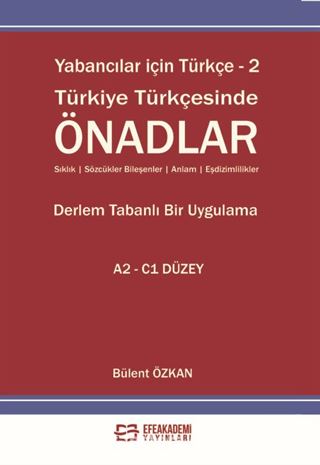 Yabancılar için Türkçe - 2
Türkiye Türkçesinde
ÖNADLAR

Sıklık | Sözcükler Bileşenler | Anlam | Eşdizimlilikler

Derlem Tabanlı Bir Uygulama

A2 - C1 DÜZEY

Bülent ÖZKAN

EFEAKADEMİ YAYINLARI